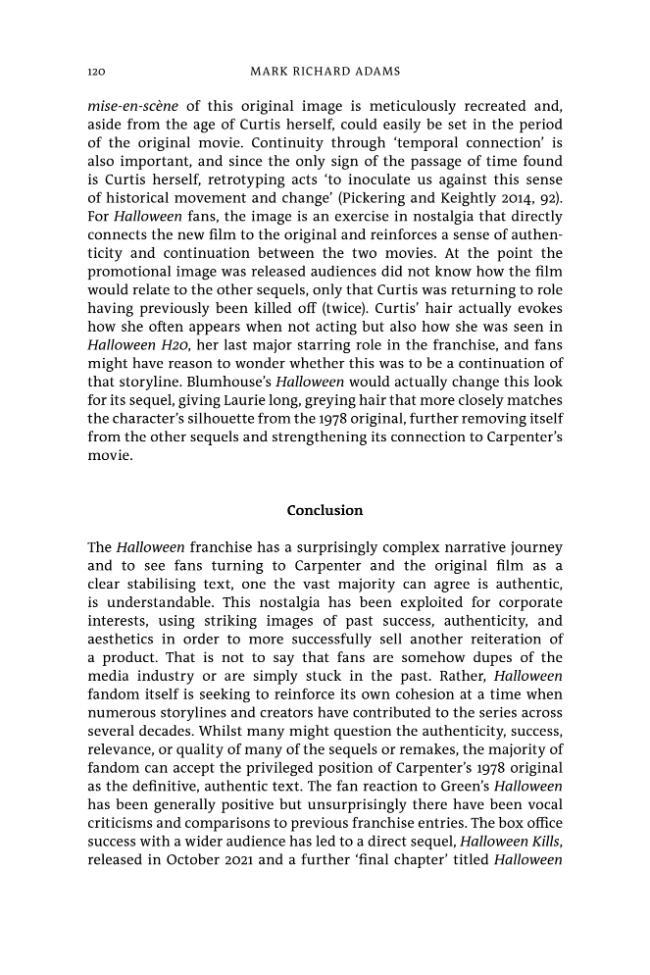 120 MARK RICHARD ADAMS

mise-en-scène of this original image is meticulously recreated and, aside from the age of Curtis herself, could easily be set in the period of the original movie. Continuity through 'temporal connection' is also important, and since the only sign of the passage of time found is Curtis herself, retrotyping acts 'to inoculate us against this sense of historical movement and change' (Pickering and Keightly 2014, 92). For Halloween fans, the image is an exercise in nostalgia that directly connects the new film to the original and reinforces a sense of authenticity and continuation between the two movies. At the point the promotional image was released audiences did not know how the film would relate to the other sequels, only that Curtis was returning to role having previously been killed off (twice). Curtis' hair actually evokes how she often appears when not acting but also how she was seen in Halloween H20, her last major starring role in the franchise, and fans might have reason to wonder whether this was to be a continuation of that storyline. Blumhouse's Halloween would actually change this look for its sequel, giving Laurie long, greying hair that more closely matches the character's silhouette from the 1978 original, further removing itself from the other sequels and strengthening its connection to Carpenter's movie.

Conclusion

The Halloween franchise has a surprisingly complex narrative journey and to see fans turning to Carpenter and the original film as a clear stabilising text, one the vast majority can agree is authentic, is understandable. This nostalgia has been exploited for corporate interests, using striking images of past success, authenticity, and aesthetics in order to more successfully sell another reiteration of a product. That is not to say that fans are somehow dupes of the media industry or are simply stuck in the past. Rather, Halloween fandom itself is seeking to reinforce its own cohesion at a time when numerous storylines and creators have contributed to the series across several decades. Whilst many might question the authenticity, success, relevance, or quality of many of the sequels or remakes, the majority of fandom can accept the privileged position of Carpenter's 1978 original as the definitive, authentic text. The fan reaction to Green's Halloween has been generally positive but unsurprisingly there have been vocal criticisms and comparisons to previous franchise entries. The box office success with a wider audience has led to a direct sequel, Halloween Kills, released in October 2021 and a further 'final chapter' titled Halloween